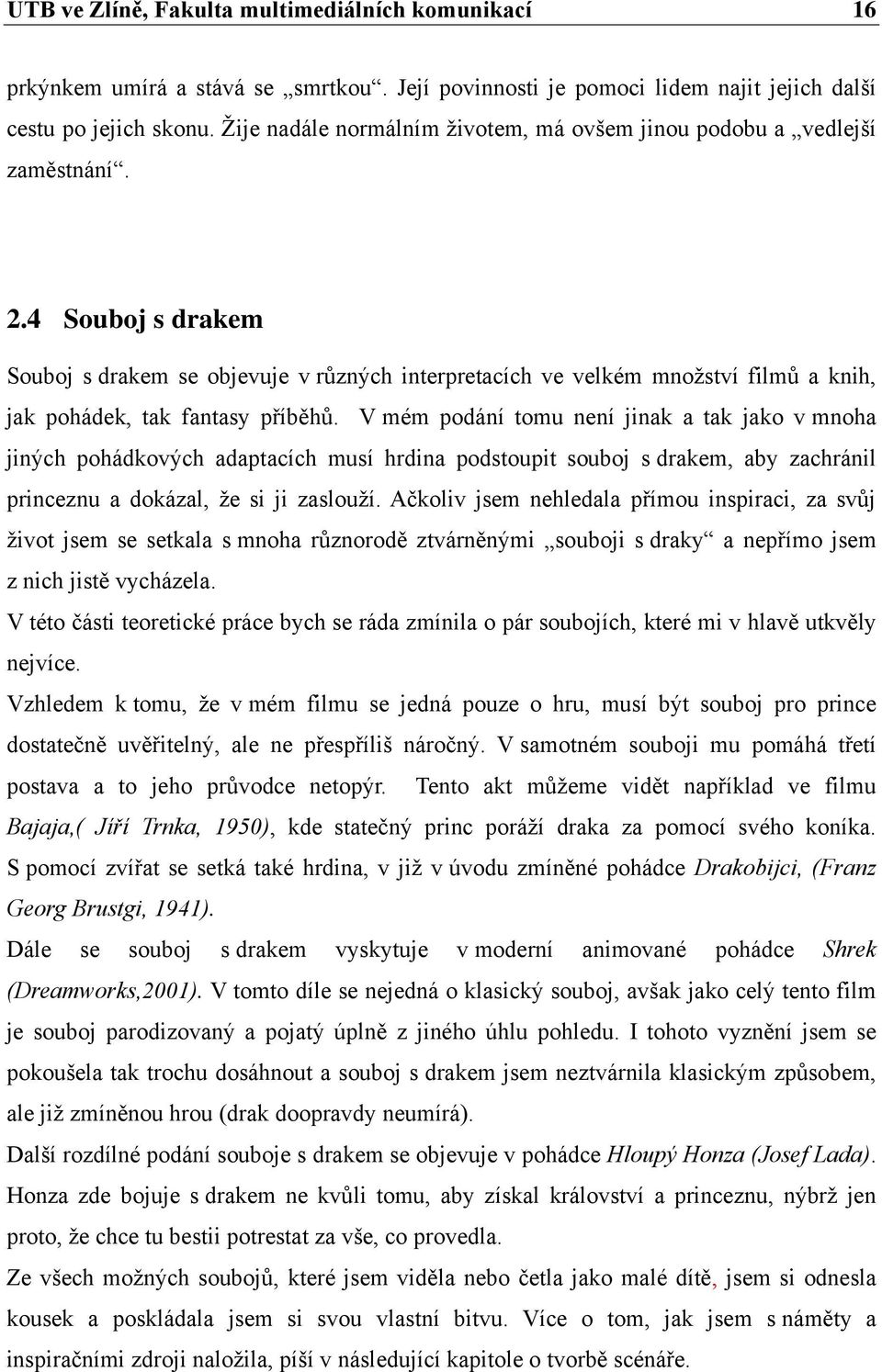 UTB ve Zlíně, Fakulta multimediálních komunikací 16

prkýnkem umírá a stává se „smrtkou“. Její povinnosti je pomoci lidem najit jejich další cestu po jejich skonu. Žije nadále normálním životem, má ovšem jinou podobu a „vedlejší zaměstnání“.

2.4 Souboj s drakem

Souboj s drakem se objevuje v různých interpretacích ve velkém množství filmů a knih, jak pohádek, tak fantasy příběhů. V mém podání tomu není jinak a tak jako v mnoha jiných pohádkových adaptacích musí hrdina podstoupit souboj s drakem, aby zachránil princeznu a dokázal, že si ji zaslouží. Ačkoliv jsem nehledala přímou inspiraci, za svůj život jsem se setkala s mnoha různorodě ztvárněnými „souboji s draky“ a nepřímo jsem z nich jistě vycházela.

V této části teoretické práce bych se ráda zmínila o pár soubojích, které mi v hlavě utkvěly nejvíce.

Vzhledem k tomu, že v mém filmu se jedná pouze o hru, musí být souboj pro prince dostatečně uvěřitelný, ale ne přespříliš náročný. V samotném souboji mu pomáhá třetí postava a to jeho průvodce netopýr. Tento akt můžeme vidět například ve filmu Bajaja,( Jiří Trnka, 1950), kde statečný princ poráží draka za pomocí svého koníka. S pomocí zvířat se setká také hrdina, v již v úvodu zmíněné pohádce Drakobijci, (Franz Georg Brustgi, 1941).

Dále se souboj s drakem vyskytuje v moderní animované pohádce Shrek (Dreamworks,2001). V tomto díle se nejedná o klasický souboj, avšak jako celý tento film je souboj parodizovaný a pojatý úplně z jiného úhlu pohledu. I tohoto vyznění jsem se pokoušela tak trochu dosáhnout a souboj s drakem jsem neztvárnila klasickým způsobem, ale již zmíněnou hrou (drak doopravdy neumírá).

Další rozdílné podání souboje s drakem se objevuje v pohádce Hloupý Honza (Josef Lada). Honza zde bojuje s drakem ne kvůli tomu, aby získal království a princeznu, nýbrž jen proto, že chce tu bestii potrestat za vše, co provedla.

Ze všech možných soubojů, které jsem viděla nebo četla jako malé dítě, jsem si odnesla kousek a poskládala jsem si svou vlastní bitvu. Více o tom, jak jsem s náměty a inspiračními zdroji naložila, píší v následující kapitole o tvorbě scénáře.